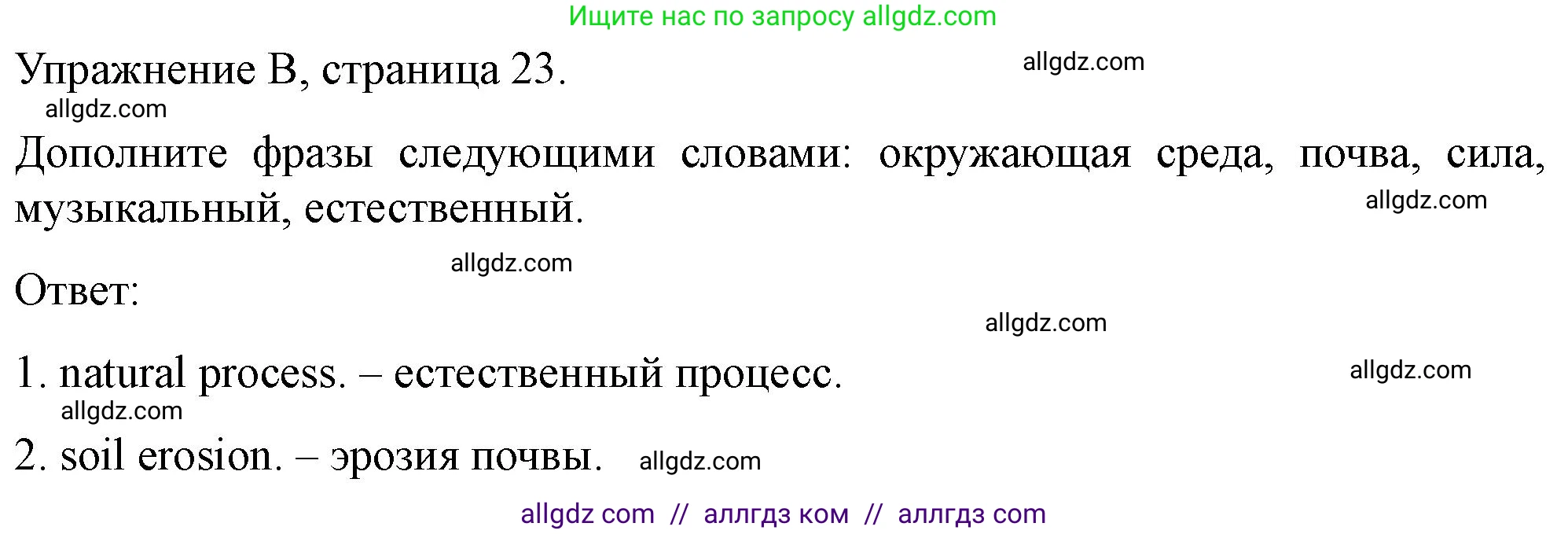 Ищите нас по запросу allgdz.com

Упражнение B, страница 23.

allgdz.com

allgdz.com

Дополните фразы следующими словами: окружающая среда, почва, сила, музыкальный, естественный.

allgdz.com

allgdz.com

Ответ:

allgdz.com

1. natural process. – естественный процесс.

allgdz.com

allgdz.com

2. soil erosion. – эрозия почвы.

allgdz.com

allgdz com // аллгдз ком // аллгдз com